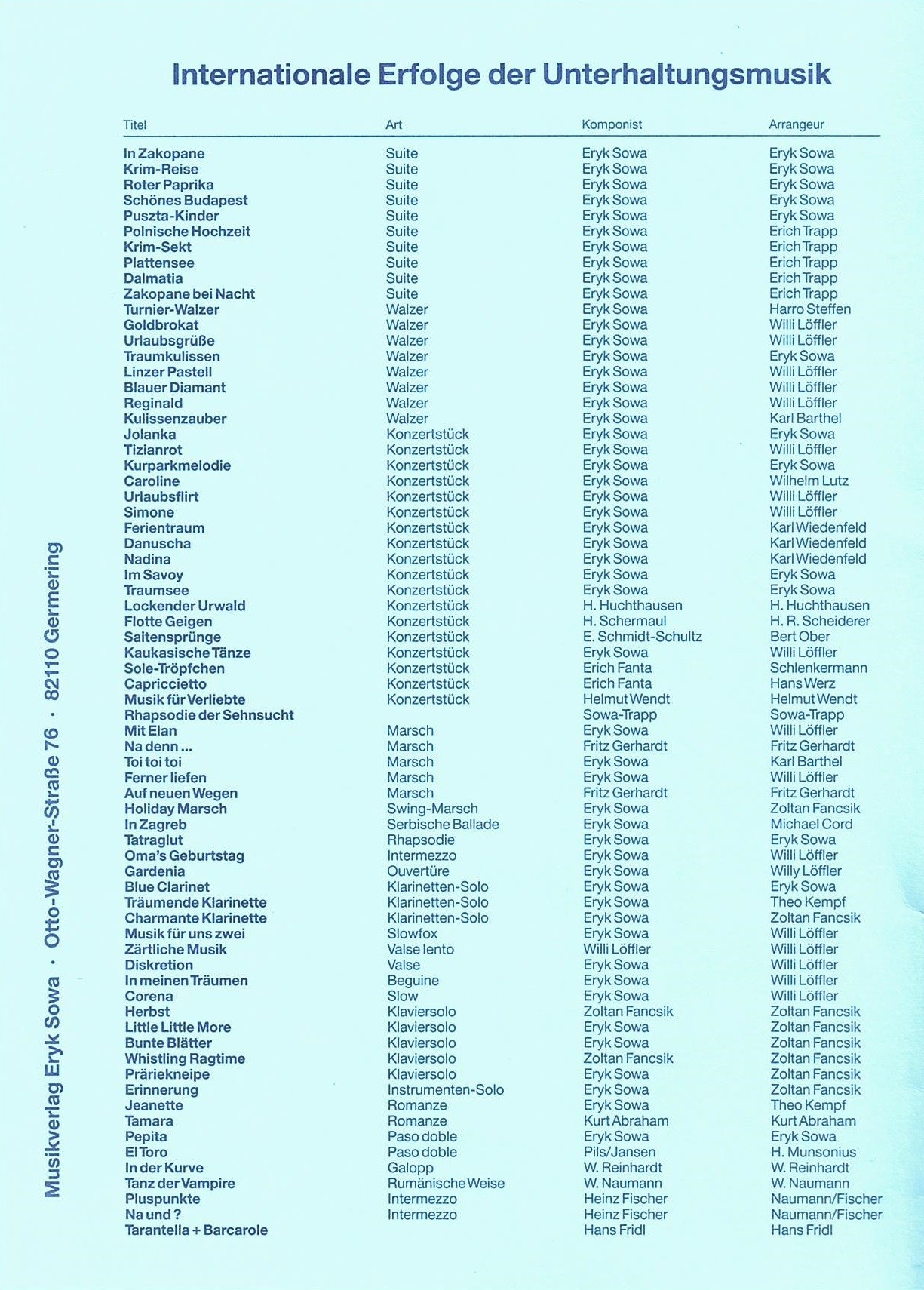 Internationale Erfolge der Unterhaltungsmusik

| Titel | Art | Komponist | Arrangeur |
|---|---|---|---|
| In Zakopane | Suite | Eryk Sowa | Eryk Sowa |
| Krim-Reise | Suite | Eryk Sowa | Eryk Sowa |
| Roter Paprika | Suite | Eryk Sowa | Eryk Sowa |
| Schönes Budapest | Suite | Eryk Sowa | Eryk Sowa |
| Puszta-Kinder | Suite | Eryk Sowa | Eryk Sowa |
| Polnische Hochzeit | Suite | Eryk Sowa | Erich Trapp |
| Krim-Sekt | Suite | Eryk Sowa | Erich Trapp |
| Plattensee | Suite | Eryk Sowa | Erich Trapp |
| Dalmatia | Suite | Eryk Sowa | Erich Trapp |
| Zakopane bei Nacht | Suite | Eryk Sowa | Erich Trapp |
| Turnier-Walzer | Walzer | Eryk Sowa | Harro Steffen |
| Goldbrokat | Walzer | Eryk Sowa | Willi Löffler |
| Urlaubsgrüße | Walzer | Eryk Sowa | Willi Löffler |
| Traumkulissen | Walzer | Eryk Sowa | Eryk Sowa |
| Linzer Pastell | Walzer | Eryk Sowa | Willi Löffler |
| Blauer Diamant | Walzer | Eryk Sowa | Willi Löffler |
| Reginald | Walzer | Eryk Sowa | Willi Löffler |
| Kulissenzauber | Walzer | Eryk Sowa | Karl Barthel |
| Jolanka | Konzertstück | Eryk Sowa | Eryk Sowa |
| Tizianrot | Konzertstück | Eryk Sowa | Willi Löffler |
| Kurparkmelodie | Konzertstück | Eryk Sowa | Eryk Sowa |
| Caroline | Konzertstück | Eryk Sowa | Wilhelm Lutz |
| Urlaubsflirt | Konzertstück | Eryk Sowa | Willi Löffler |
| Simone | Konzertstück | Eryk Sowa | Willi Löffler |
| Ferientraum | Konzertstück | Eryk Sowa | Karl Wiedenfeld |
| Danuscha | Konzertstück | Eryk Sowa | Karl Wiedenfeld |
| Nadina | Konzertstück | Eryk Sowa | Karl Wiedenfeld |
| Im Savoy | Konzertstück | Eryk Sowa | Eryk Sowa |
| Traumsee | Konzertstück | Eryk Sowa | Eryk Sowa |
| Lockender Urwald | Konzertstück | H. Huchthausen | H. Huchthausen |
| Flotte Geigen | Konzertstück | H. Schermaul | H. R. Scheiderer |
| Saitensprünge | Konzertstück | E. Schmidt-Schultz | Bert Ober |
| Kaukasische Tänze | Konzertstück | Eryk Sowa | Willi Löffler |
| Sole-Tröpfchen | Konzertstück | Erich Fanta | Schlenkermann |
| Capriccietto | Konzertstück | Erich Fanta | Hans Werz |
| Musik für Verliebte | Konzertstück | Helmut Wendt | Helmut Wendt |
| Rhapsodie der Sehnsucht | | Sowa-Trapp | Sowa-Trapp |
| Mit Elan | Marsch | Eryk Sowa | Willi Löffler |
| Na denn ... | Marsch | Fritz Gerhardt | Fritz Gerhardt |
| Toi toi toi | Marsch | Eryk Sowa | Karl Barthel |
| Ferner liefen | Marsch | Eryk Sowa | Willi Löffler |
| Auf neuen Wegen | Marsch | Fritz Gerhardt | Fritz Gerhardt |
| Holiday Marsch | Swing-Marsch | Eryk Sowa | Zoltan Fancsik |
| In Zagreb | Serbische Ballade | Eryk Sowa | Michael Cord |
| Tatraglut | Rhapsodie | Eryk Sowa | Eryk Sowa |
| Oma's Geburtstag | Intermezzo | Eryk Sowa | Willi Löffler |
| Gardenia | Ouvertüre | Eryk Sowa | Willy Löffler |
| Blue Clarinet | Klarinetten-Solo | Eryk Sowa | Eryk Sowa |
| Träumende Klarinette | Klarinetten-Solo | Eryk Sowa | Theo Kempf |
| Charmante Klarinette | Klarinetten-Solo | Eryk Sowa | Zoltan Fancsik |
| Musik für uns zwei | Slowfox | Eryk Sowa | Willi Löffler |
| Zärtliche Musik | Valse lento | Willi Löffler | Willi Löffler |
| Diskretion | Valse | Eryk Sowa | Willi Löffler |
| In meinen Träumen | Beguine | Eryk Sowa | Willi Löffler |
| Corena | Slow | Eryk Sowa | Willi Löffler |
| Herbst | Klaviersolo | Zoltan Fancsik | Zoltan Fancsik |
| Little Little More | Klaviersolo | Eryk Sowa | Zoltan Fancsik |
| Bunte Blätter | Klaviersolo | Eryk Sowa | Zoltan Fancsik |
| Whistling Ragtime | Klaviersolo | Zoltan Fancsik | Zoltan Fancsik |
| Präriekneipe | Klaviersolo | Eryk Sowa | Zoltan Fancsik |
| Erinnerung | Instrumenten-Solo | Eryk Sowa | Zoltan Fancsik |
| Jeanette | Romanze | Eryk Sowa | Theo Kempf |
| Tamara | Romanze | Kurt Abraham | Kurt Abraham |
| Pepita | Paso doble | Eryk Sowa | Eryk Sowa |
| El Toro | Paso doble | Pils/Jansen | H. Munsonius |
| In der Kurve | Galopp | W. Reinhardt | W. Reinhardt |
| Tanz der Vampire | Rumänische Weise | W. Naumann | W. Naumann |
| Pluspunkte | Intermezzo | Heinz Fischer | Naumann/Fischer |
| Na und ? | Intermezzo | Heinz Fischer | Naumann/Fischer |
| Tarantella + Barcarole | | Hans Fridl | Hans Fridl |

Musikverlag Eryk Sowa · Otto-Wagner-Straße 76 · 82110 Germering